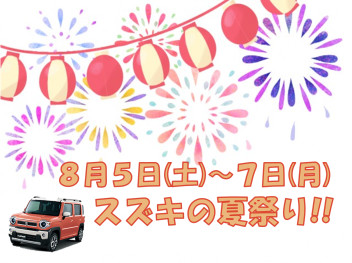 8月5日(土)～7日(月)
スズキの夏祭り!!